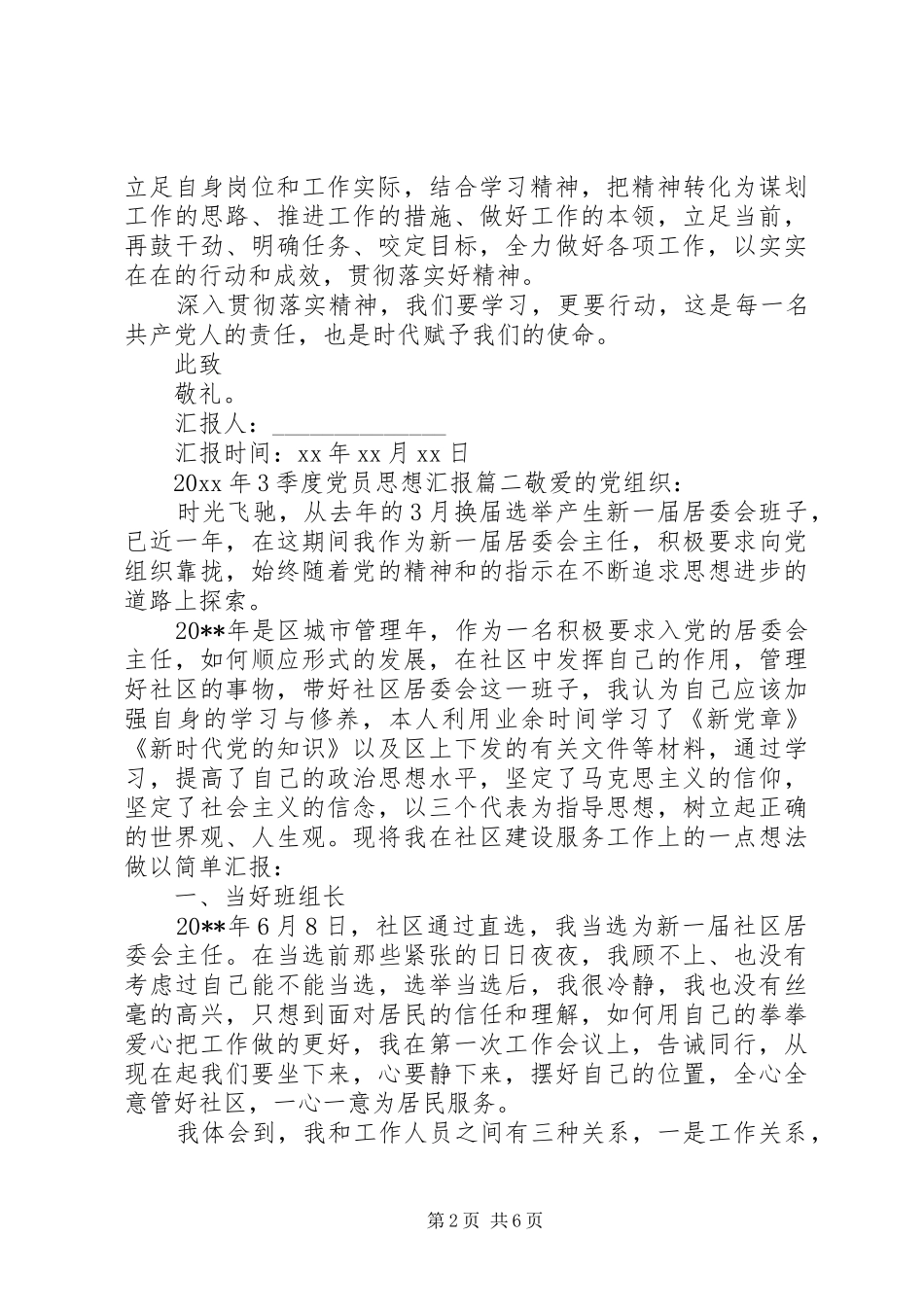 立足自身岗位和工作实际，结合学习精神，把精神转化为谋划工作的思路、推进工作的措施、做好工作的本领，立足当前，再鼓干劲、明确任务、咬定目标，全力做好各项工作，以实实在在的行动和成效，贯彻落实好精神。

深入贯彻落实精神，我们要学习，更要行动，这是每一名共产党人的责任，也是时代赋予我们的使命。

此致

敬礼。

汇报人：______________

汇报时间：xx 年 xx 月 xx 日

20xx 年 3 季度党员思想汇报篇二敬爱的党组织：

时光飞驰，从去年的 3 月换届选举产生新一届居委会班子，已近一年，在这期间我作为新一届居委会主任，积极要求向党组织靠拢，始终随着党的精神和的指示在不断追求思想进步的道路上探索。

20**年是区城市管理年，作为一名积极要求入党的居委会主任，如何顺应形式的发展，在社区中发挥自己的作用，管理好社区的事物，带好社区居委会这一班子，我认为自己应该加强自身的学习与修养，本人利用业余时间学习了《新党章》《新时代党的知识》以及区上下发的有关文件等材料，通过学习，提高了自己的政治思想水平，坚定了马克思主义的信仰，坚定了社会主义的信念，以三个代表为指导思想，树立起正确的世界观、人生观。现将我在社区建设服务工作上的一点想法做以简单汇报：

一、当好班组长

20**年 6 月 8 日，社区通过直选，我当选为新一届社区居委会主任。在当选前那些紧张的日日夜夜，我顾不上、也没有考虑过自己能不能当选，选举当选后，我很冷静，我也没有丝毫的高兴，只想到面对居民的信任和理解，如何用自己的拳拳爱心把工作做的更好，我在第一次工作会议上，告诫同行，从现在起我们要坐下来，心要静下来，摆好自己的位置，全心全意管好社区，一心一意为居民服务。

我体会到，我和工作人员之间有三种关系，一是工作关系，

第 2 页 共 6 页